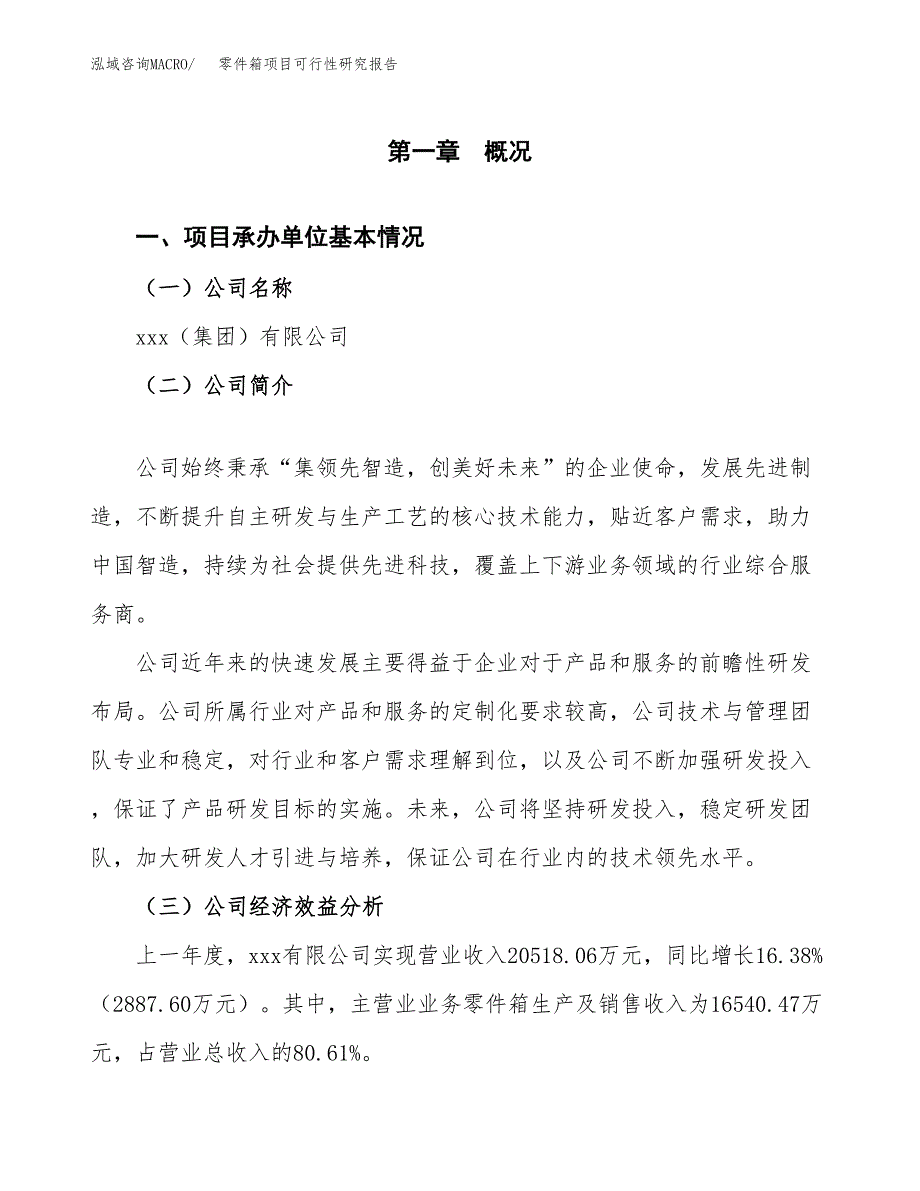 泓域咨询MACRO/　零件箱项目可行性研究报告

第一章　概况

一、项目承办单位基本情况

（一）公司名称

xxx（集团）有限公司

（二）公司简介

公司始终秉承“集领先智造，创美好未来”的企业使命，发展先进制造，不断提升自主研发与生产工艺的核心技术能力，贴近客户需求，助力中国智造，持续为社会提供先进科技，覆盖上下游业务领域的行业综合服务商。

公司近年来的快速发展主要得益于企业对于产品和服务的前瞻性研发布局。公司所属行业对产品和服务的定制化要求较高，公司技术与管理团队专业和稳定，对行业和客户需求理解到位，以及公司不断加强研发投入，保证了产品研发目标的实施。未来，公司将坚持研发投入，稳定研发团队，加大研发人才引进与培养，保证公司在行业内的技术领先水平。

（三）公司经济效益分析

上一年度，xxx有限公司实现营业收入20518.06万元，同比增长16.38%（2887.60万元）。其中，主营业业务零件箱生产及销售收入为16540.47万元，占营业总收入的80.61%。